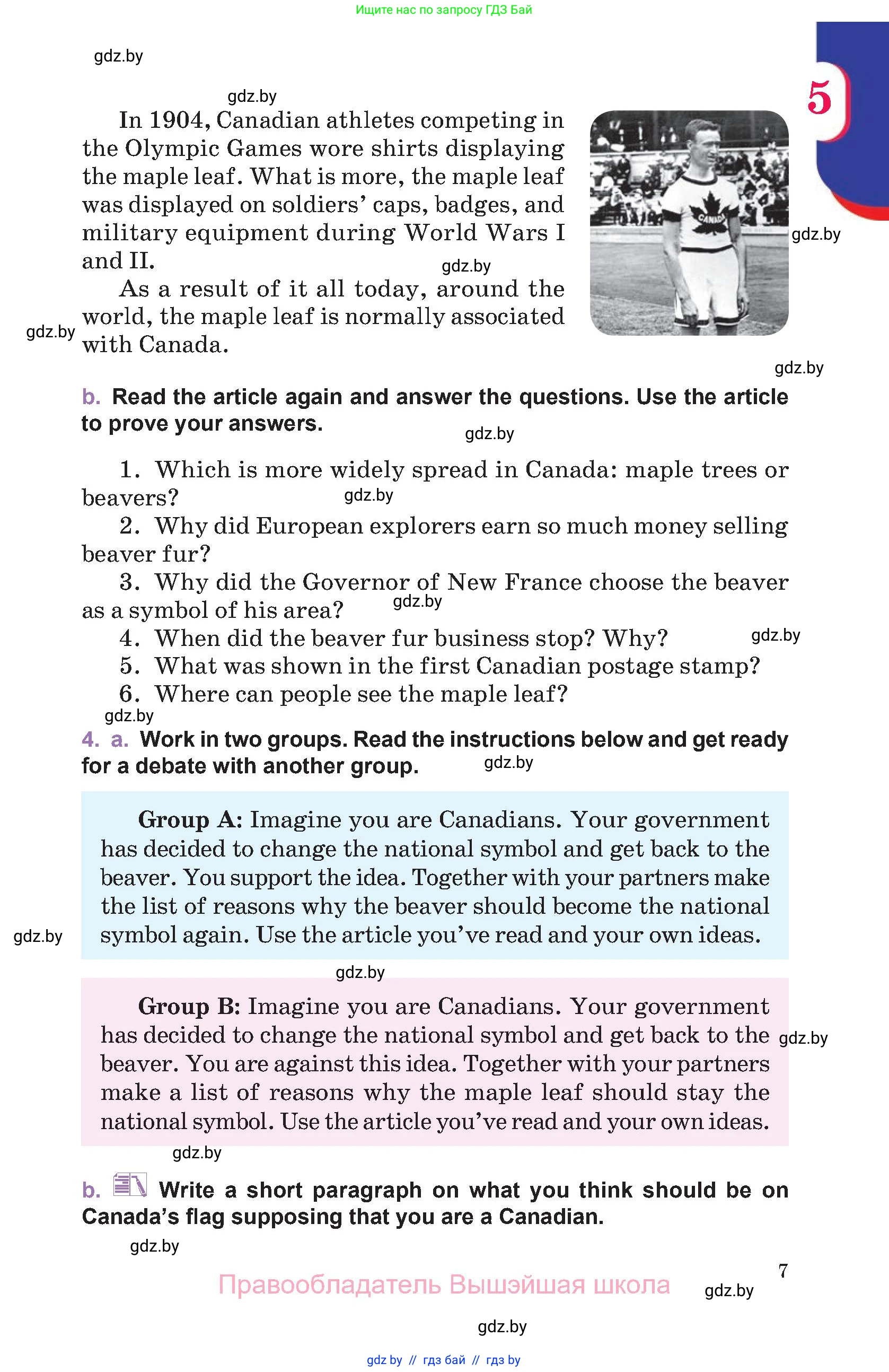 Ищите нас по запросу ГДЗ Бай

gdz.by

5

gdz.by

In 1904, Canadian athletes competing in the Olympic Games wore shirts displaying the maple leaf. What is more, the maple leaf was displayed on soldiers' caps, badges, and military equipment during World Wars I and II.

CANADA

gdz.by

gdz.by

As a result of it all today, around the world, the maple leaf is normally associated with Canada.

gdz.by

gdz.by

b. Read the article again and answer the questions. Use the article to prove your answers.

gdz.by

1. Which is more widely spread in Canada: maple trees or beavers?

gdz.by

2. Why did European explorers earn so much money selling beaver fur?

3. Why did the Governor of New France choose the beaver as a symbol of his area?

gdz.by

4. When did the beaver fur business stop? Why?

gdz.by

5. What was shown in the first Canadian postage stamp?

6. Where can people see the maple leaf?

gdz.by

4. a. Work in two groups. Read the instructions below and get ready for a debate with another group.

gdz.by

Group A: Imagine you are Canadians. Your government has decided to change the national symbol and get back to the beaver. You support the idea. Together with your partners make the list of reasons why the beaver should become the national symbol again. Use the article you've read and your own ideas.

gdz.by

gdz.by

Group B: Imagine you are Canadians. Your government has decided to change the national symbol and get back to the beaver. You are against this idea. Together with your partners make a list of reasons why the maple leaf should stay the national symbol. Use the article you've read and your own ideas.

gdz.by

gdz.by

b. Write a short paragraph on what you think should be on Canada's flag supposing that you are a Canadian.

gdz.by

7

Правообладатель Вышэйшая школа

gdz.by

gdz.by

gdz by // гдз бай // гдз by